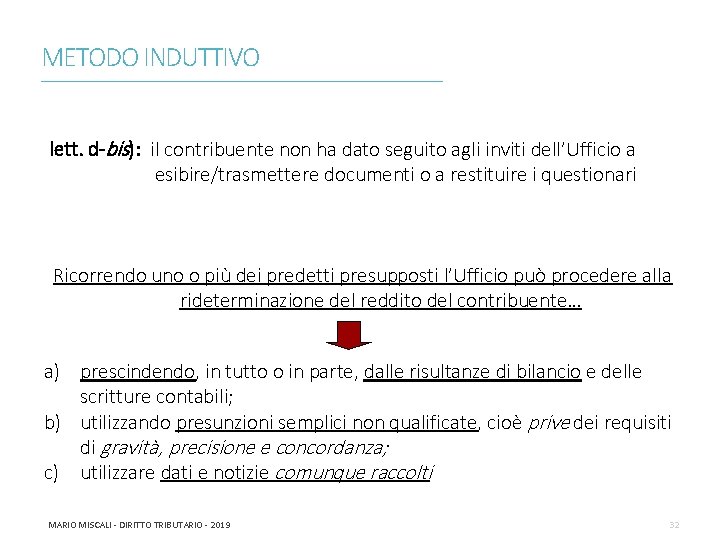 METODO INDUTTIVO

lett. d-bis): il contribuente non ha dato seguito agli inviti dell'Ufficio a esibire/trasmettere documenti o a restituire i questionari

Ricorrendo uno o più dei predetti presupposti l'Ufficio può procedere alla rideterminazione del reddito del contribuente…

a) prescindendo, in tutto o in parte, dalle risultanze di bilancio e delle scritture contabili;
b) utilizzando presunzioni semplici non qualificate, cioè prive dei requisiti di gravità, precisione e concordanza;
c) utilizzare dati e notizie comunque raccolti

MARIO MISCALI - DIRITTO TRIBUTARIO - 2019

32